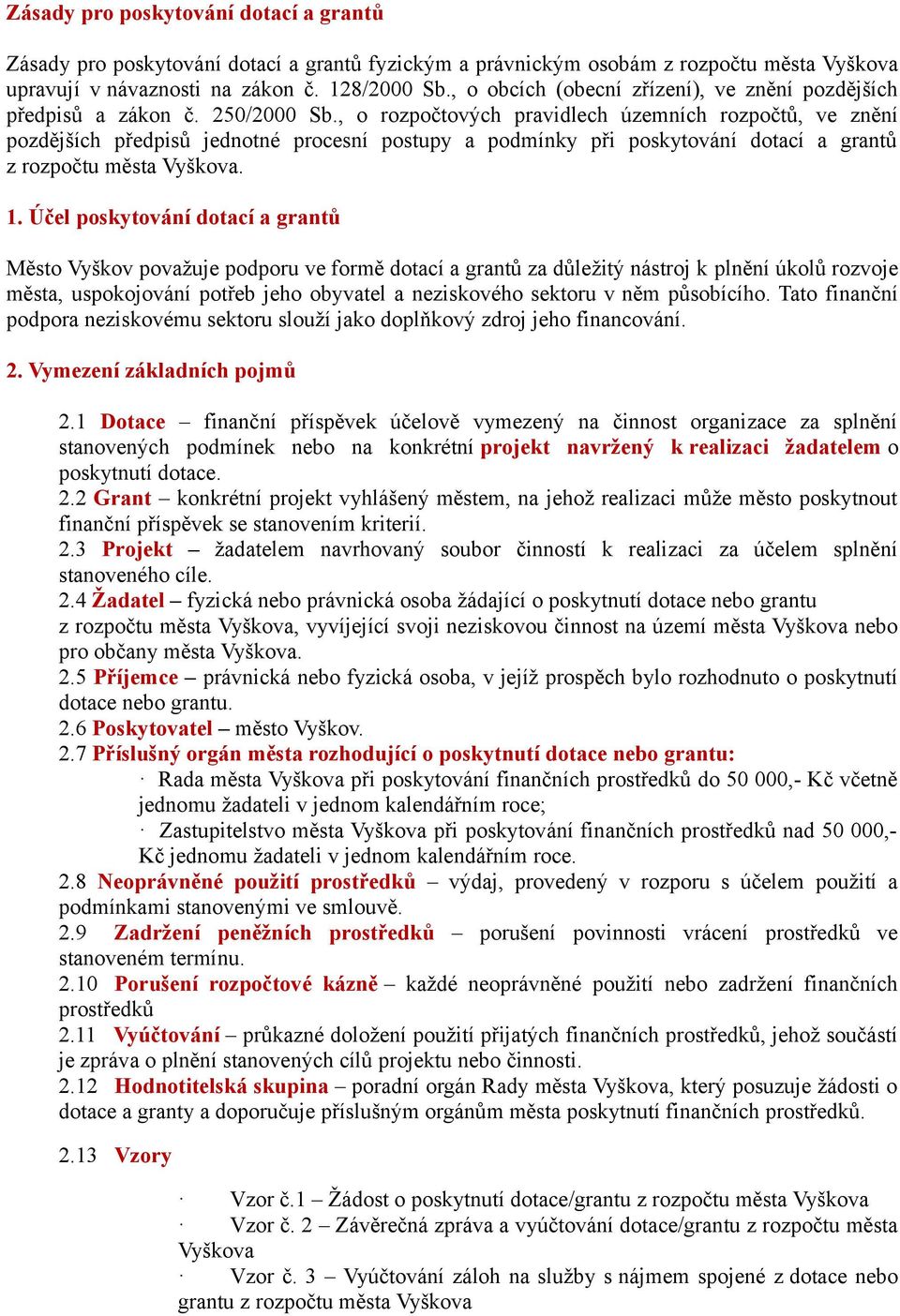 Zásady pro poskytování dotací a grantů

Zásady pro poskytování dotací a grantů fyzickým a právnickým osobám z rozpočtu města Vyškova upravují v návaznosti na zákon č. 128/2000 Sb., o obcích (obecní zřízení), ve znění pozdějších předpisů a zákon č. 250/2000 Sb., o rozpočtových pravidlech územních rozpočtů, ve znění pozdějších předpisů jednotné procesní postupy a podmínky při poskytování dotací a grantů z rozpočtu města Vyškova.

1. Účel poskytování dotací a grantů

Město Vyškov považuje podporu ve formě dotací a grantů za důležitý nástroj k plnění úkolů rozvoje města, uspokojování potřeb jeho obyvatel a neziskového sektoru v něm působícího. Tato finanční podpora neziskovému sektoru slouží jako doplňkový zdroj jeho financování.

2. Vymezení základních pojmů

2.1 Dotace – finanční příspěvek účelově vymezený na činnost organizace za splnění stanovených podmínek nebo na konkrétní projekt navržený k realizaci žadatelem o poskytnutí dotace.
2.2 Grant – konkrétní projekt vyhlášený městem, na jehož realizaci může město poskytnout finanční příspěvek se stanovením kriterií.
2.3 Projekt – žadatelem navrhovaný soubor činností k realizaci za účelem splnění stanoveného cíle.
2.4 Žadatel – fyzická nebo právnická osoba žádající o poskytnutí dotace nebo grantu z rozpočtu města Vyškova, vyvíjející svoji neziskovou činnost na území města Vyškova nebo pro občany města Vyškova.
2.5 Příjemce – právnická nebo fyzická osoba, v jejíž prospěch bylo rozhodnuto o poskytnutí dotace nebo grantu.
2.6 Poskytovatel – město Vyškov.
2.7 Příslušný orgán města rozhodující o poskytnutí dotace nebo grantu:
· Rada města Vyškova při poskytování finančních prostředků do 50 000,- Kč včetně jednomu žadateli v jednom kalendářním roce;
· Zastupitelstvo města Vyškova při poskytování finančních prostředků nad 50 000,- Kč jednomu žadateli v jednom kalendářním roce.
2.8 Neoprávněné použití prostředků – výdaj, provedený v rozporu s účelem použití a podmínkami stanovenými ve smlouvě.
2.9 Zadržení peněžních prostředků – porušení povinnosti vrácení prostředků ve stanoveném termínu.
2.10 Porušení rozpočtové kázně – každé neoprávněné použití nebo zadržení finančních prostředků
2.11 Vyúčtování – průkazné doložení použití přijatých finančních prostředků, jehož součástí je zpráva o plnění stanovených cílů projektu nebo činnosti.
2.12 Hodnotitelská skupina – poradní orgán Rady města Vyškova, který posuzuje žádosti o dotace a granty a doporučuje příslušným orgánům města poskytnutí finančních prostředků.

2.13 Vzory

· Vzor č.1 – Žádost o poskytnutí dotace/grantu z rozpočtu města Vyškova
· Vzor č. 2 – Závěrečná zpráva a vyúčtování dotace/grantu z rozpočtu města Vyškova
· Vzor č. 3 – Vyúčtování záloh na služby s nájmem spojené z dotace nebo grantu z rozpočtu města Vyškova